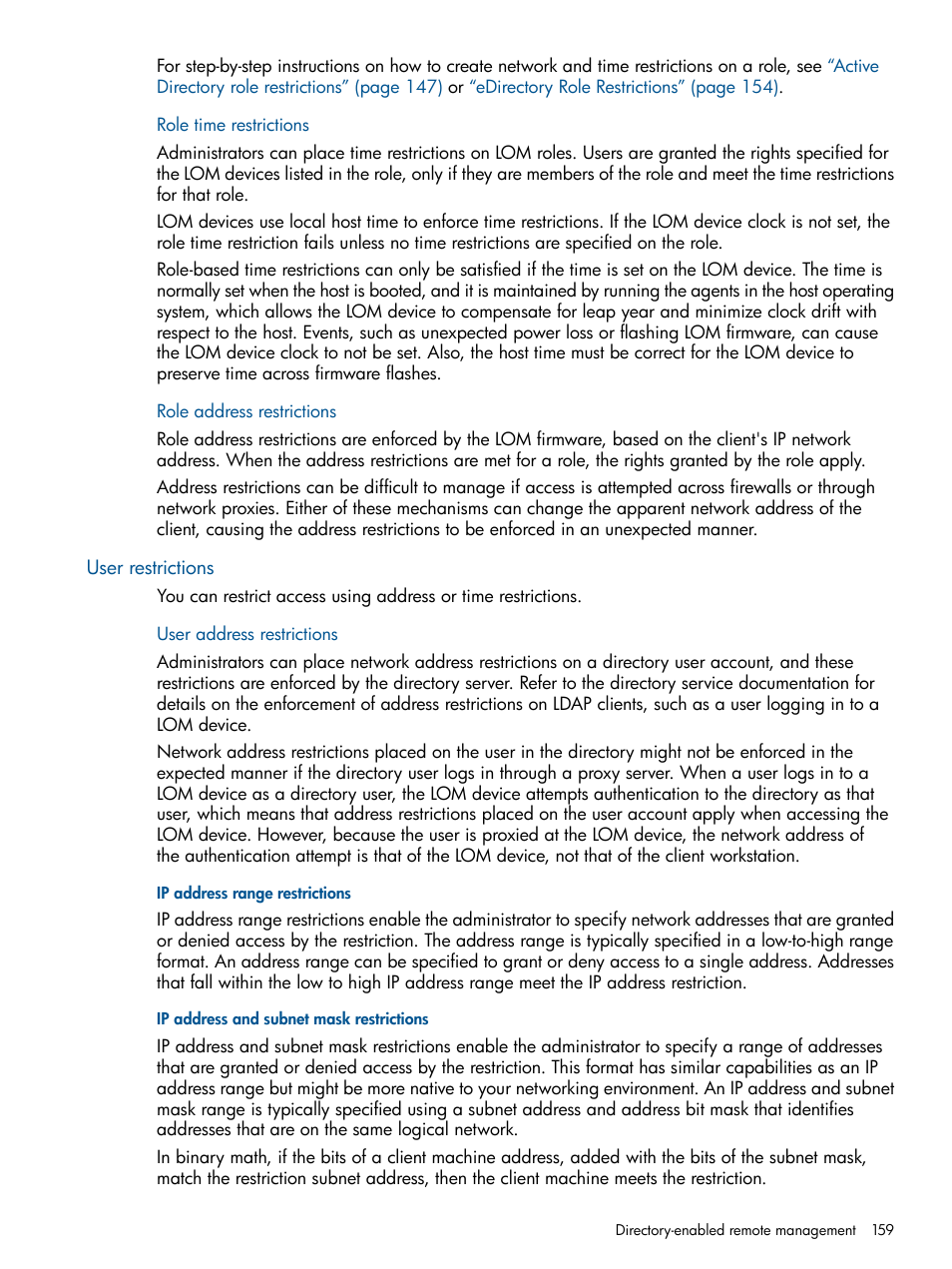 For step-by-step instructions on how to create network and time restrictions on a role, see "Active Directory role restrictions" (page 147) or "eDirectory Role Restrictions" (page 154).

Role time restrictions

Administrators can place time restrictions on LOM roles. Users are granted the rights specified for the LOM devices listed in the role, only if they are members of the role and meet the time restrictions for that role.

LOM devices use local host time to enforce time restrictions. If the LOM device clock is not set, the role time restriction fails unless no time restrictions are specified on the role.

Role-based time restrictions can only be satisfied if the time is set on the LOM device. The time is normally set when the host is booted, and it is maintained by running the agents in the host operating system, which allows the LOM device to compensate for leap year and minimize clock drift with respect to the host. Events, such as unexpected power loss or flashing LOM firmware, can cause the LOM device clock to not be set. Also, the host time must be correct for the LOM device to preserve time across firmware flashes.

Role address restrictions

Role address restrictions are enforced by the LOM firmware, based on the client's IP network address. When the address restrictions are met for a role, the rights granted by the role apply.

Address restrictions can be difficult to manage if access is attempted across firewalls or through network proxies. Either of these mechanisms can change the apparent network address of the client, causing the address restrictions to be enforced in an unexpected manner.

User restrictions

You can restrict access using address or time restrictions.

User address restrictions

Administrators can place network address restrictions on a directory user account, and these restrictions are enforced by the directory server. Refer to the directory service documentation for details on the enforcement of address restrictions on LDAP clients, such as a user logging in to a LOM device.

Network address restrictions placed on the user in the directory might not be enforced in the expected manner if the directory user logs in through a proxy server. When a user logs in to a LOM device as a directory user, the LOM device attempts authentication to the directory as that user, which means that address restrictions placed on the user account apply when accessing the LOM device. However, because the user is proxied at the LOM device, the network address of the authentication attempt is that of the LOM device, not that of the client workstation.

IP address range restrictions

IP address range restrictions enable the administrator to specify network addresses that are granted or denied access by the restriction. The address range is typically specified in a low-to-high range format. An address range can be specified to grant or deny access to a single address. Addresses that fall within the low to high IP address range meet the IP address restriction.

IP address and subnet mask restrictions

IP address and subnet mask restrictions enable the administrator to specify a range of addresses that are granted or denied access by the restriction. This format has similar capabilities as an IP address range but might be more native to your networking environment. An IP address and subnet mask range is typically specified using a subnet address and address bit mask that identifies addresses that are on the same logical network.

In binary math, if the bits of a client machine address, added with the bits of the subnet mask, match the restriction subnet address, then the client machine meets the restriction.

Directory-enabled remote management 159